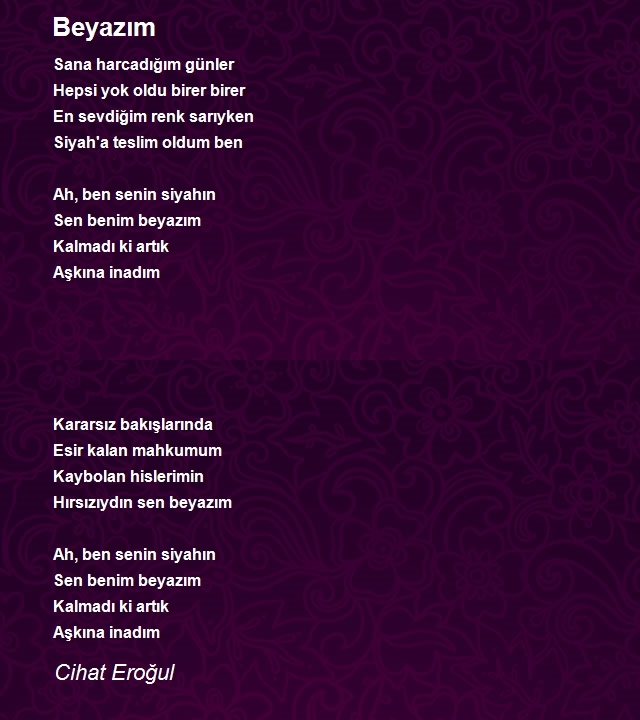 Beyazım

Sana harcadığım günler
Hepsi yok oldu birer birer
En sevdiğim renk sarıyken
Siyah'a teslim oldum ben

Ah, ben senin siyahın
Sen benim beyazım
Kalmadı ki artık
Aşkına inadım

Kararsız bakışlarında
Esir kalan mahkumum
Kaybolan hislerimin
Hırsızıydın sen beyazım

Ah, ben senin siyahın
Sen benim beyazım
Kalmadı ki artık
Aşkına inadım

Cihat Eroğul